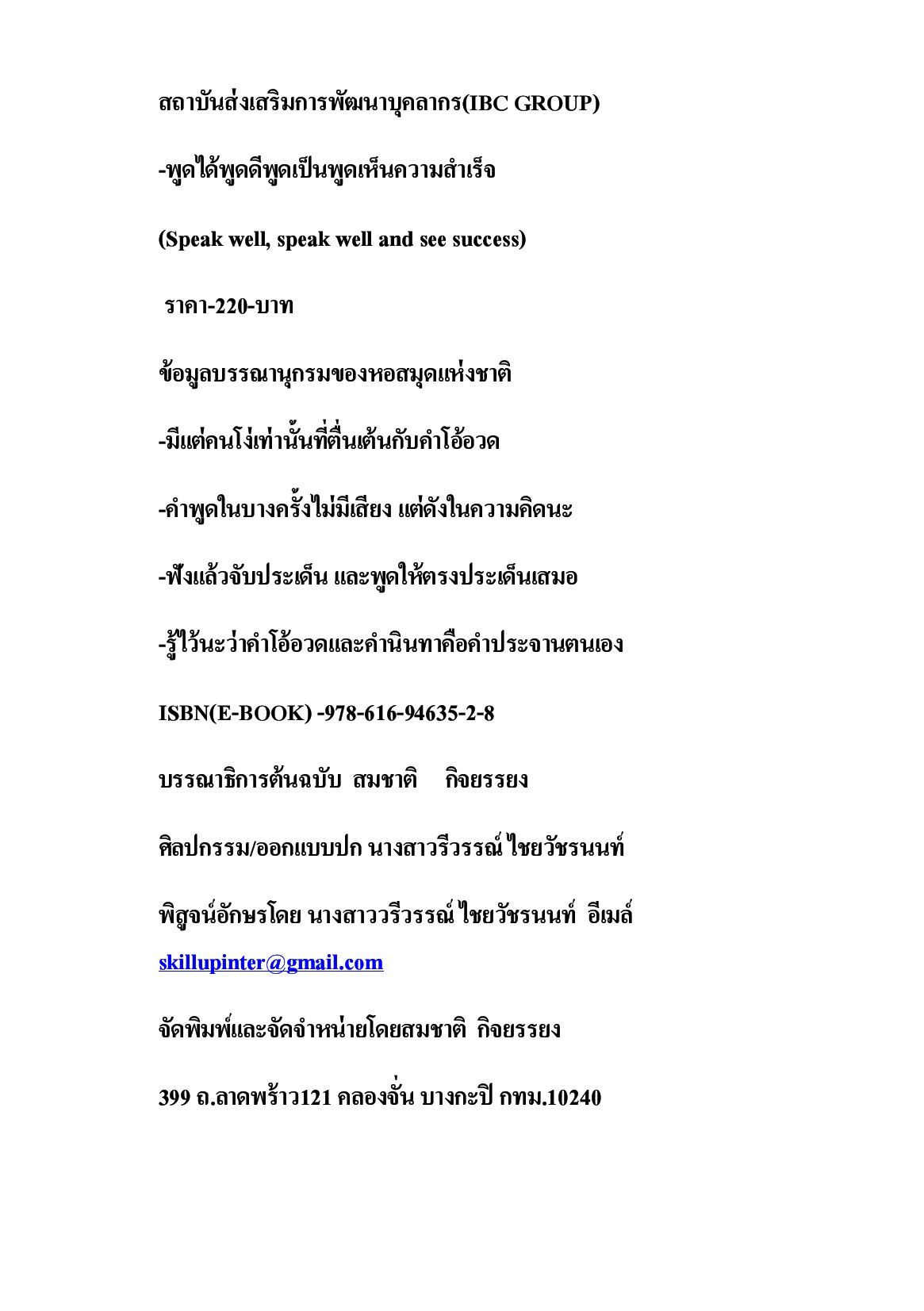 สถาบันส่งเสริมการพัฒนาบุคลากร(IBC GROUP)

-พูดได้พูดดีพูดเป็นพูดเห็นความสำเร็จ

(Speak well, speak well and see success)

ราคา-220-บาท

ข้อมูลบรรณานุกรมของหอสมุดแห่งชาติ

-มีแต่คนโง่เท่านั้นที่ตื่นเต้นกับคำโอ้อวด

-คำพูดในบางครั้งไม่มีเสียง แต่ดังในความคิดนะ

-ฟังแล้วจับประเด็น และพูดให้ตรงประเด็นเสมอ

-รู้ไว้นะว่าคำโอ้อวดและคำนินทาคือคำประจานตนเอง

ISBN(E-BOOK) -978-616-94635-2-8

บรรณาธิการต้นฉบับ สมชาติ กิจยรรยง

ศิลปกรรม/ออกแบบปก นางสาวรีวรรณ์ ไชยวัชรนนท์

พิสูจน์อักษรโดย นางสาววรีวรรณ์ ไชยวัชรนนท์ อีเมล์ skillupinter@gmail.com

จัดพิมพ์และจัดจำหน่ายโดยสมชาติ กิจยรรยง

399 ถ.ลาดพร้าว121 คลองจั่น บางกะปิ กทม.10240